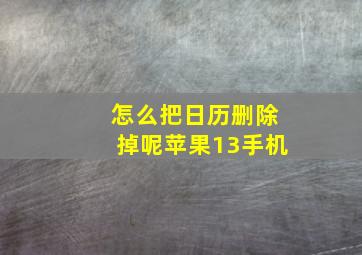 怎么把日历删除掉呢苹果13手机